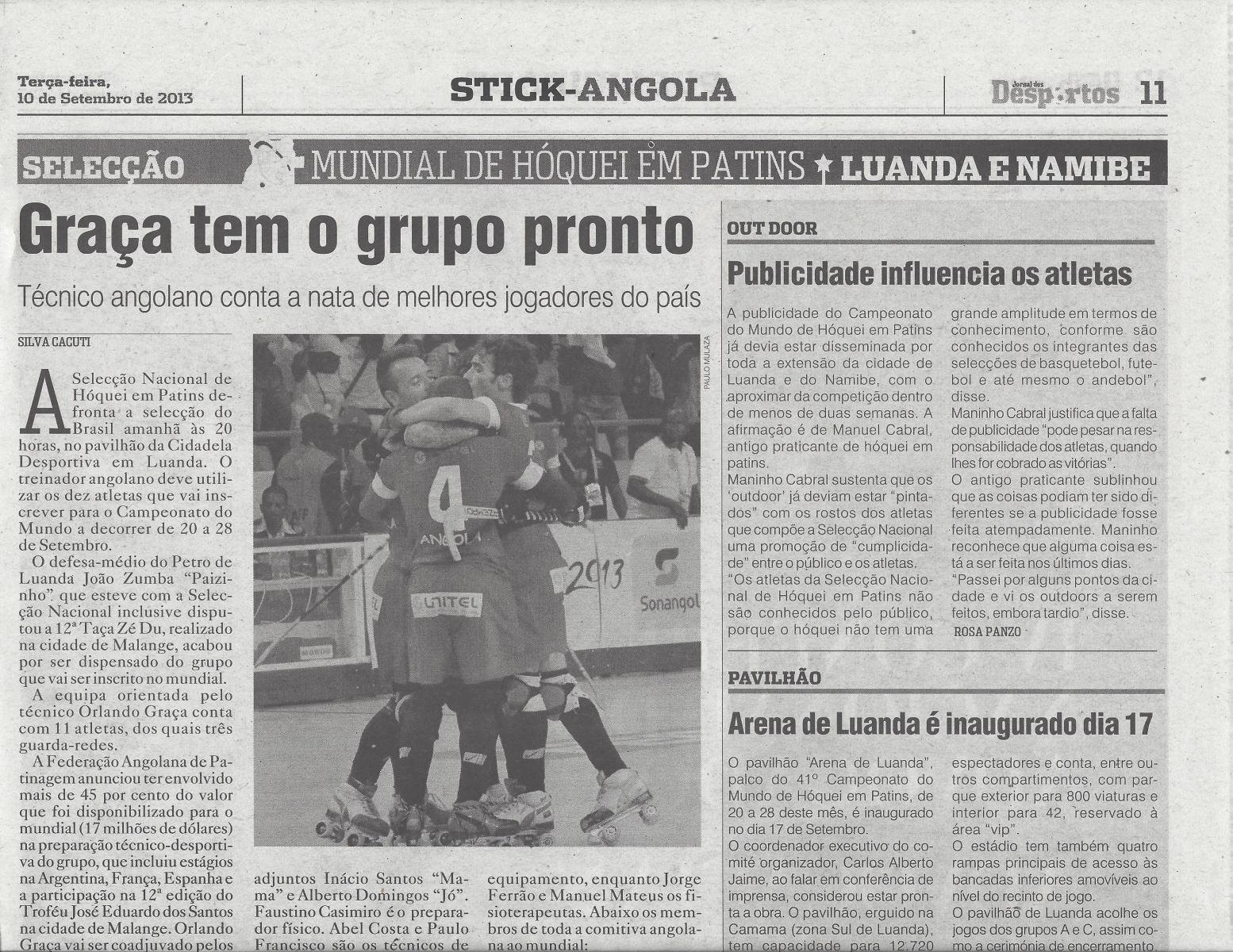 Terça-feira,
10 de Setembro de 2013

STICK-ANGOLA

Jornal dos Desportos 11

SELECÇÃO MUNDIAL DE HÓQUEI EM PATINS ★ LUANDA E NAMIBE

Graça tem o grupo pronto

Técnico angolano conta a nata de melhores jogadores do país

SILVA CACUTI

A Selecção Nacional de Hóquei em Patins defronta a selecção do Brasil amanhã às 20 horas, no pavilhão da Cidadela Desportiva em Luanda. O treinador angolano deve utilizar os dez atletas que vai inscrever para o Campeonato do Mundo a decorrer de 20 a 28 de Setembro.

O defesa-médio do Petro de Luanda João Zumba "Paizinho" que esteve com a Selecção Nacional inclusive disputou a 12ª Taça Zé Du, realizado na cidade de Malange, acabou por ser dispensado do grupo que vai ser inscrito no mundial.

A equipa orientada pelo técnico Orlando Graça conta com 11 atletas, dos quais três guarda-redes.

A Federação Angolana de Patinagem anunciou ter envolvido mais de 45 por cento do valor que foi disponibilizado para o mundial (17 milhões de dólares) na preparação técnico-desportiva do grupo, que incluiu estágios na Argentina, França, Espanha e a participação na 12ª edição do Troféu José Eduardo dos Santos na cidade de Malange. Orlando Graça vai ser coadjuvado pelos

PAULO MULAZA

4
ANGOLA
UNITEL
2013
Sonangol

adjuntos Inácio Santos "Mama" e Alberto Domingos "Jó". Faustino Casimiro é o preparador físico. Abel Costa e Paulo Francisco são os técnicos de

equipamento, enquanto Jorge Ferrão e Manuel Mateus os fisioterapeutas. Abaixo os membros de toda a comitiva angolana ao mundial:

OUT DOOR

Publicidade influencia os atletas

A publicidade do Campeonato do Mundo de Hóquei em Patins já devia estar disseminada por toda a extensão da cidade de Luanda e do Namibe, com o aproximar da competição dentro de menos de duas semanas. A afirmação é de Manuel Cabral, antigo praticante de hóquei em patins.

Maninho Cabral sustenta que os 'outdoor' já deviam estar "pintados" com os rostos dos atletas que compõe a Selecção Nacional uma promoção de "cumplicidade" entre o público e os atletas.

"Os atletas da Selecção Nacional de Hóquei em Patins não são conhecidos pelo público, porque o hóquei não tem uma grande amplitude em termos de conhecimento, conforme são conhecidos os integrantes das selecções de basquetebol, futebol e até mesmo o andebol", disse.

Maninho Cabral justifica que a falta de publicidade "pode pesar na responsabilidade dos atletas, quando lhes for cobrado as vitórias".

O antigo praticante sublinhou que as coisas podiam ter sido diferentes se a publicidade fosse feita atempadamente. Maninho reconhece que alguma coisa está a ser feita nos últimos dias.

"Passei por alguns pontos da cidade e vi os outdoors a serem feitos, embora tardio", disse.

ROSA PANZO

PAVILHÃO

Arena de Luanda é inaugurado dia 17

O pavilhão "Arena de Luanda", palco do 41º Campeonato do Mundo de Hóquei em Patins, de 20 a 28 deste mês, é inaugurado no dia 17 de Setembro.

O coordenador executivo do comité organizador, Carlos Alberto Jaime, ao falar em conferência de imprensa, considerou estar pronta a obra. O pavilhão, erguido na Camama (zona Sul de Luanda), tem capacidade para 12.720 espectadores e conta, entre outros compartimentos, com parque exterior para 800 viaturas e interior para 42, reservado à área "vip".

O estádio tem também quatro rampas principais de acesso às bancadas inferiores amovíveis ao nível do recinto de jogo.

O pavilhão de Luanda acolhe os jogos dos grupos A e C, assim como a cerimónia de encerramento